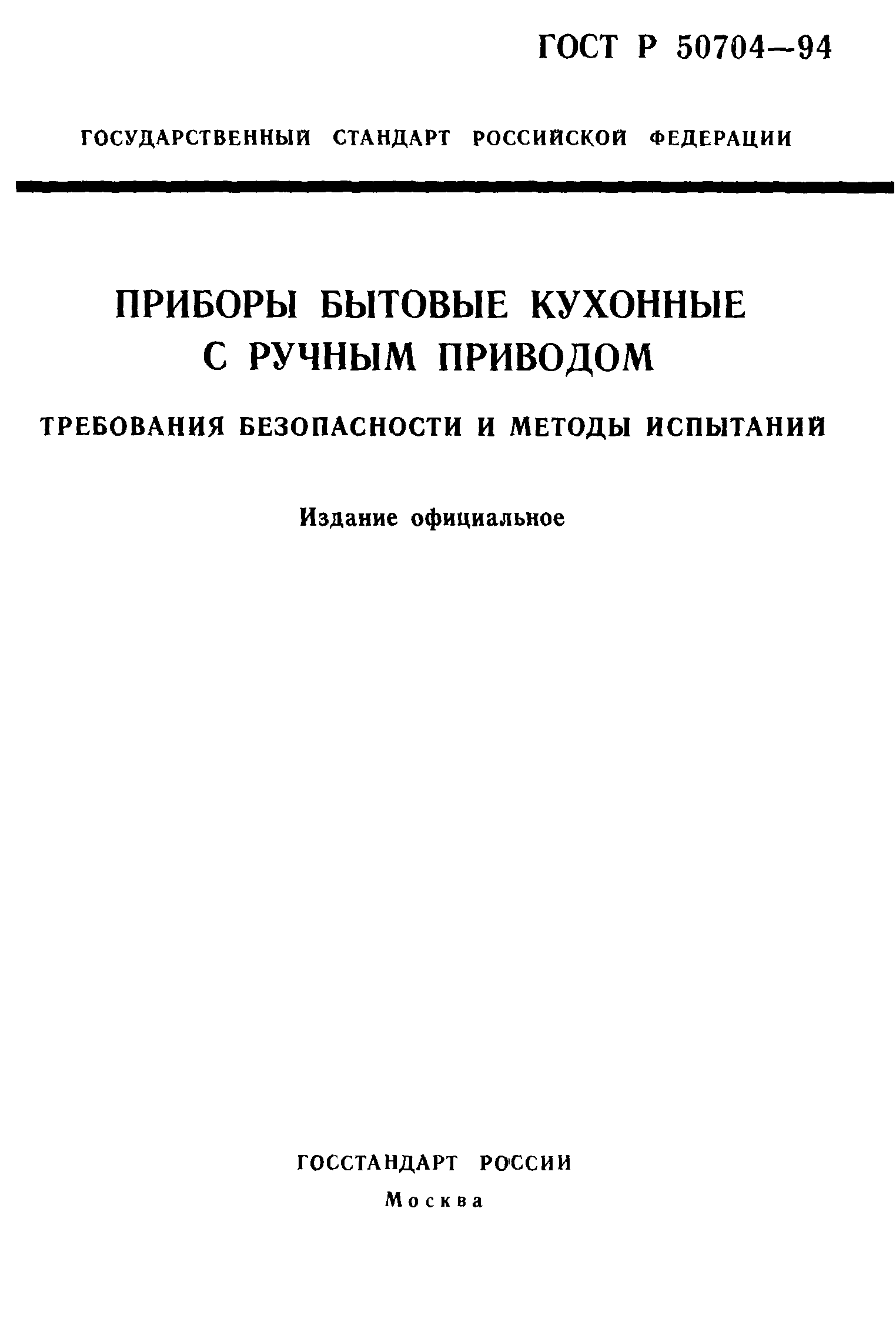 ГОСТ Р 50704—94

ГОСУДАРСТВЕННЫЙ СТАНДАРТ РОССИЙСКОЙ ФЕДЕРАЦИИ

ПРИБОРЫ БЫТОВЫЕ КУХОННЫЕ С РУЧНЫМ ПРИВОДОМ

ТРЕБОВАНИЯ БЕЗОПАСНОСТИ И МЕТОДЫ ИСПЫТАНИЙ

Издание официальное

ГОССТАНДАРТ РОССИИ

Москва